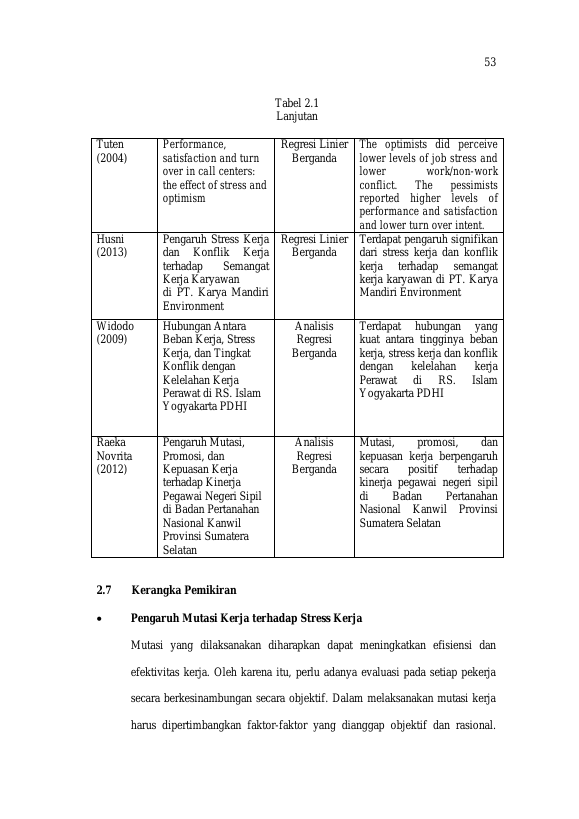 53

Tabel 2.1
Lanjutan

| Tuten (2004) | Performance, satisfaction and turn over in call centers: the effect of stress and optimism | Regresi Linier Berganda | The optimists did perceive lower levels of job stress and lower work/non-work conflict. The pessimists reported higher levels of performance and satisfaction and lower turn over intent. |
|---|---|---|---|
| Husni (2013) | Pengaruh Stress Kerja dan Konflik Kerja terhadap Semangat Kerja Karyawan di PT. Karya Mandiri Environment | Regresi Linier Berganda | Terdapat pengaruh signifikan dari stress kerja dan konflik kerja terhadap semangat kerja karyawan di PT. Karya Mandiri Environment |
| Widodo (2009) | Hubungan Antara Beban Kerja, Stress Kerja, dan Tingkat Konflik dengan Kelelahan Kerja Perawat di RS. Islam Yogyakarta PDHI | Analisis Regresi Berganda | Terdapat hubungan yang kuat antara tingginya beban kerja, stress kerja dan konflik dengan kelelahan kerja Perawat di RS. Islam Yogyakarta PDHI |
| Raeka Novrita (2012) | Pengaruh Mutasi, Promosi, dan Kepuasan Kerja terhadap Kinerja Pegawai Negeri Sipil di Badan Pertanahan Nasional Kanwil Provinsi Sumatera Selatan | Analisis Regresi Berganda | Mutasi, promosi, dan kepuasan kerja berpengaruh secara positif terhadap kinerja pegawai negeri sipil di Badan Pertanahan Nasional Kanwil Provinsi Sumatera Selatan |

2.7 Kerangka Pemikiran

• Pengaruh Mutasi Kerja terhadap Stress Kerja

Mutasi yang dilaksanakan diharapkan dapat meningkatkan efisiensi dan efektivitas kerja. Oleh karena itu, perlu adanya evaluasi pada setiap pekerja secara berkesinambungan secara objektif. Dalam melaksanakan mutasi kerja harus dipertimbangkan faktor-faktor yang dianggap objektif dan rasional.